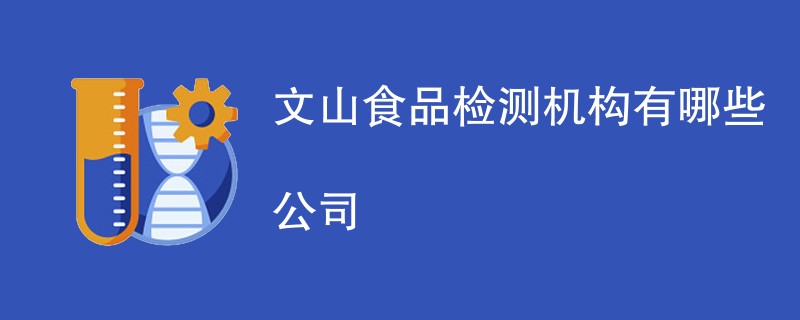 文山食品检测机构有哪些公司